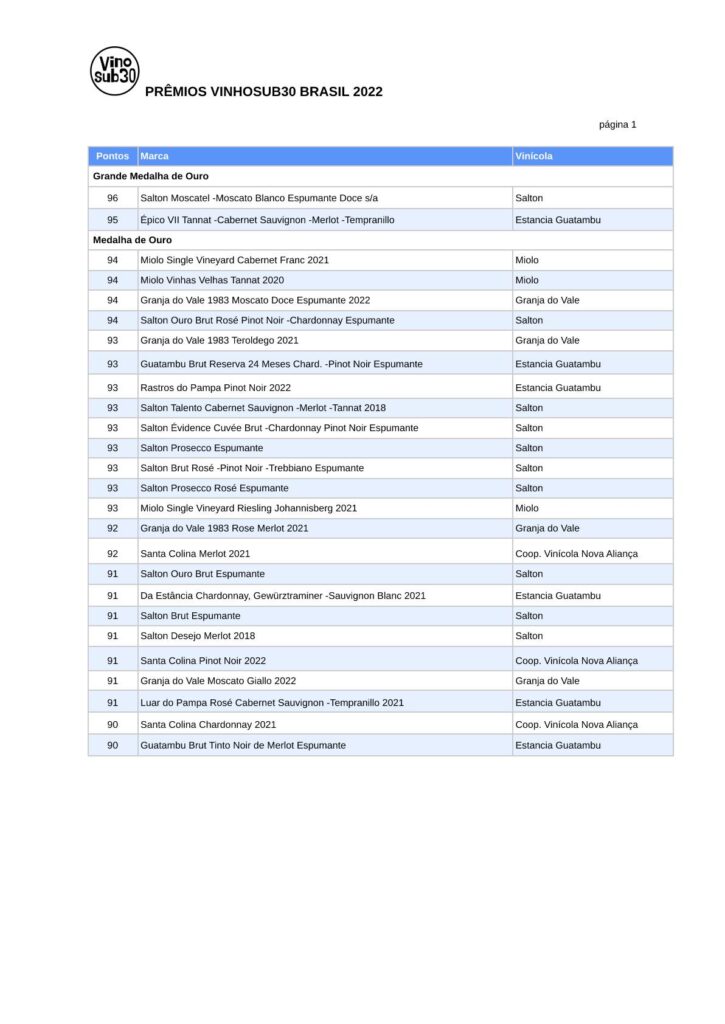 Vino sub30

PRÊMIOS VINHOSUB30 BRASIL 2022

página 1

| Pontos | Marca | Vinícola |
|---|---|---|
| Grande Medalha de Ouro | | |
| 96 | Salton Moscatel -Moscato Blanco Espumante Doce s/a | Salton |
| 95 | Épico VII Tannat -Cabernet Sauvignon -Merlot -Tempranillo | Estancia Guatambu |
| Medalha de Ouro | | |
| 94 | Miolo Single Vineyard Cabernet Franc 2021 | Miolo |
| 94 | Miolo Vinhas Velhas Tannat 2020 | Miolo |
| 94 | Granja do Vale 1983 Moscato Doce Espumante 2022 | Granja do Vale |
| 94 | Salton Ouro Brut Rosé Pinot Noir -Chardonnay Espumante | Salton |
| 93 | Granja do Vale 1983 Teroldego 2021 | Granja do Vale |
| 93 | Guatambu Brut Reserva 24 Meses Chard. -Pinot Noir Espumante | Estancia Guatambu |
| 93 | Rastros do Pampa Pinot Noir 2022 | Estancia Guatambu |
| 93 | Salton Talento Cabernet Sauvignon -Merlot -Tannat 2018 | Salton |
| 93 | Salton Évidence Cuvée Brut -Chardonnay Pinot Noir Espumante | Salton |
| 93 | Salton Prosecco Espumante | Salton |
| 93 | Salton Brut Rosé -Pinot Noir -Trebbiano Espumante | Salton |
| 93 | Salton Prosecco Rosé Espumante | Salton |
| 93 | Miolo Single Vineyard Riesling Johannisberg 2021 | Miolo |
| 92 | Granja do Vale 1983 Rose Merlot 2021 | Granja do Vale |
| 92 | Santa Colina Merlot 2021 | Coop. Vinícola Nova Aliança |
| 91 | Salton Ouro Brut Espumante | Salton |
| 91 | Da Estância Chardonnay, Gewürztraminer -Sauvignon Blanc 2021 | Estancia Guatambu |
| 91 | Salton Brut Espumante | Salton |
| 91 | Salton Desejo Merlot 2018 | Salton |
| 91 | Santa Colina Pinot Noir 2022 | Coop. Vinícola Nova Aliança |
| 91 | Granja do Vale Moscato Giallo 2022 | Granja do Vale |
| 91 | Luar do Pampa Rosé Cabernet Sauvignon -Tempranillo 2021 | Estancia Guatambu |
| 90 | Santa Colina Chardonnay 2021 | Coop. Vinícola Nova Aliança |
| 90 | Guatambu Brut Tinto Noir de Merlot Espumante | Estancia Guatambu |